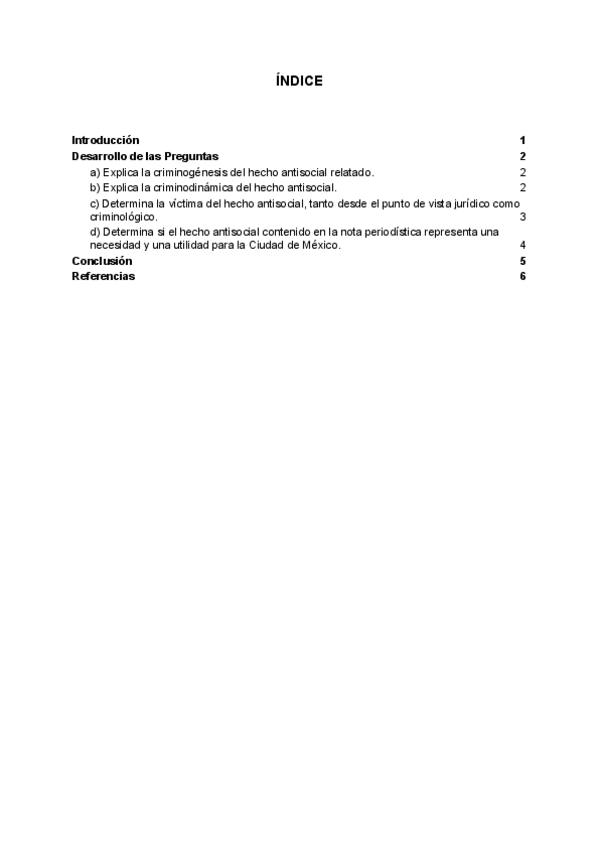 ÍNDICE

Introducción 1
Desarrollo de las Preguntas 2
a) Explica la criminogénesis del hecho antisocial relatado. 2
b) Explica la criminodinámica del hecho antisocial. 2
c) Determina la víctima del hecho antisocial, tanto desde el punto de vista jurídico como criminológico. 3
d) Determina si el hecho antisocial contenido en la nota periodística representa una necesidad y una utilidad para la Ciudad de México. 4
Conclusión 5
Referencias 6